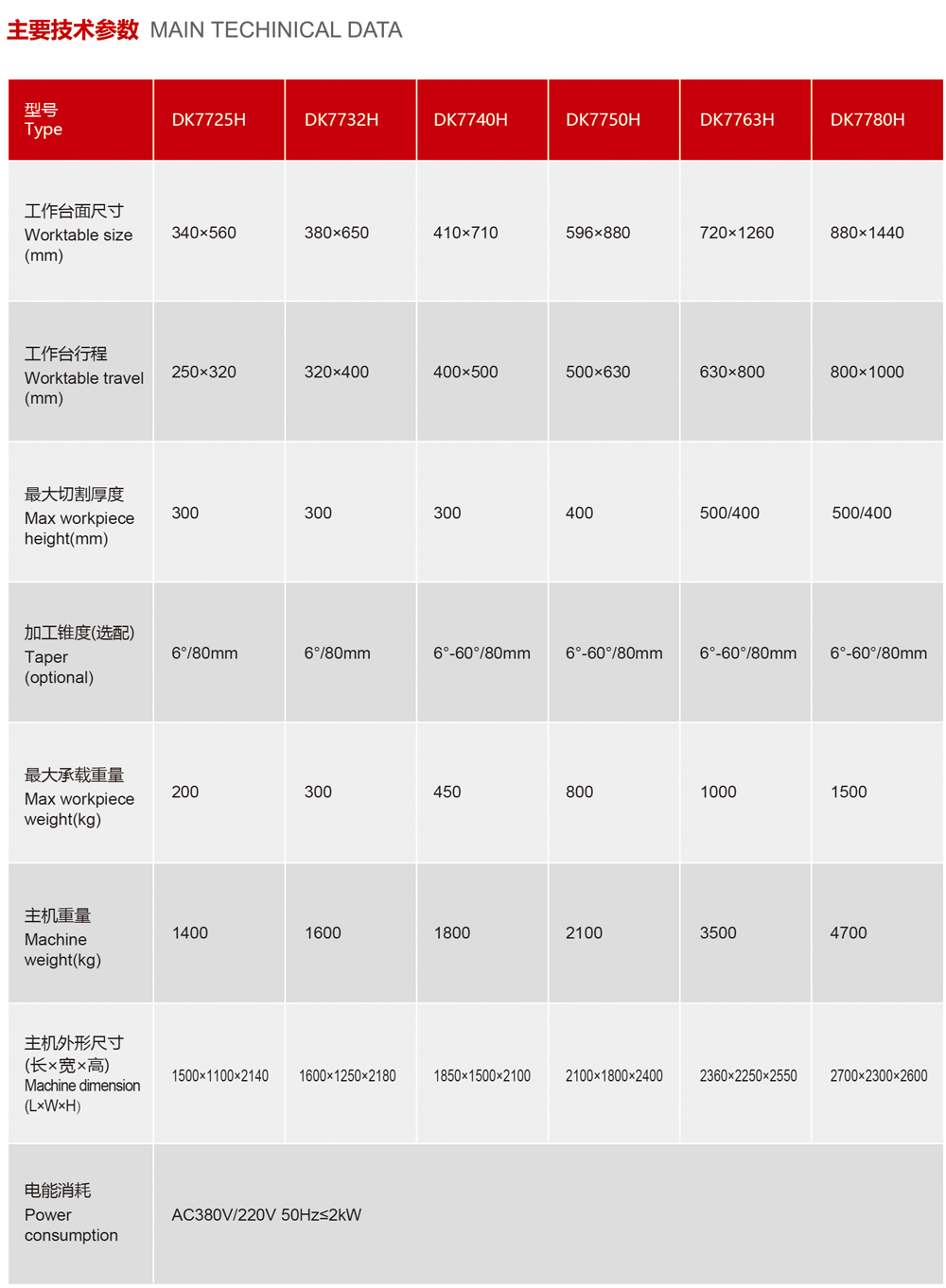 主要技术参数 MAIN TECHINICAL DATA

| 型号 Type | DK7725H | DK7732H | DK7740H | DK7750H | DK7763H | DK7780H |
|---|---|---|---|---|---|---|
| 工作台面尺寸 Worktable size (mm) | 340×560 | 380×650 | 410×710 | 596×880 | 720×1260 | 880×1440 |
| 工作台行程 Worktable travel (mm) | 250×320 | 320×400 | 400×500 | 500×630 | 630×800 | 800×1000 |
| 最大切割厚度 Max workpiece height(mm) | 300 | 300 | 300 | 400 | 500/400 | 500/400 |
| 加工锥度(选配) Taper (optional) | 6°/80mm | 6°/80mm | 6°-60°/80mm | 6°-60°/80mm | 6°-60°/80mm | 6°-60°/80mm |
| 最大承载重量 Max workpiece weight(kg) | 200 | 300 | 450 | 800 | 1000 | 1500 |
| 主机重量 Machine weight(kg) | 1400 | 1600 | 1800 | 2100 | 3500 | 4700 |
| 主机外形尺寸 (长×宽×高) Machine dimension (L×W×H) | 1500×1100×2140 | 1600×1250×2180 | 1850×1500×2100 | 2100×1800×2400 | 2360×2250×2550 | 2700×2300×2600 |
| 电能消耗 Power consumption | AC380V/220V 50Hz≤2kW | | | | | |